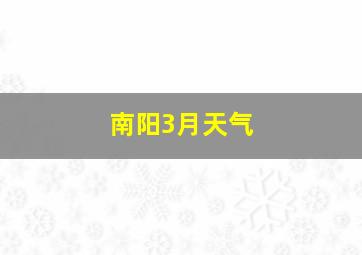 南阳3月天气